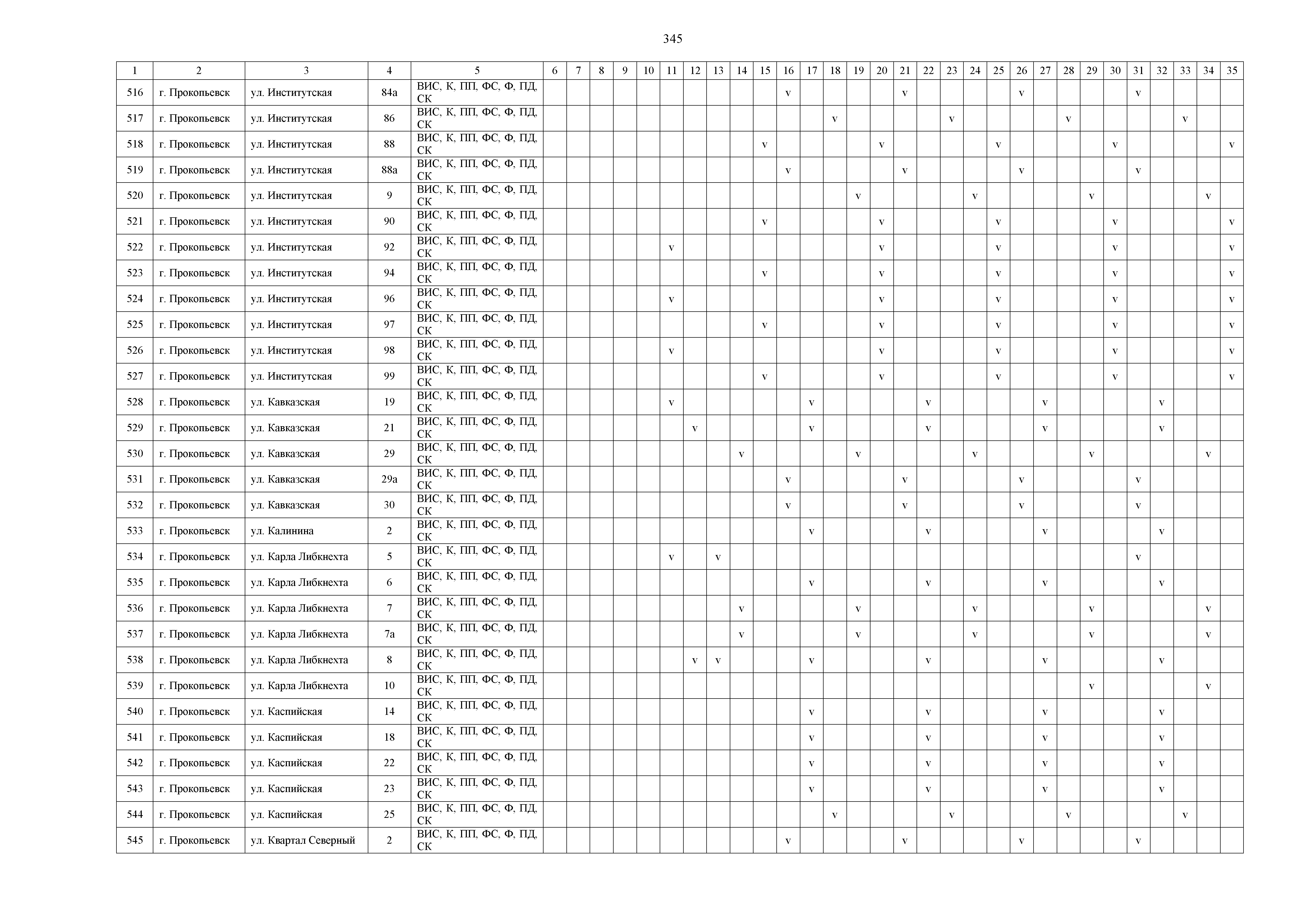 345

| 1 | 2 | 3 | 4 | 5 | 6 | 7 | 8 | 9 | 10 | 11 | 12 | 13 | 14 | 15 | 16 | 17 | 18 | 19 | 20 | 21 | 22 | 23 | 24 | 25 | 26 | 27 | 28 | 29 | 30 | 31 | 32 | 33 | 34 | 35 |
|---|---|---|---|---|---|---|---|---|---|---|---|---|---|---|---|---|---|---|---|---|---|---|---|---|---|---|---|---|---|---|---|---|---|---|
| 516 | г. Прокопьевск | ул. Институтская | 84а | ВИС, К, ПП, ФС, Ф, ПД, СК | | | | | | | | | | | v | | | | | v | | | | | v | | | | | v | | | | |
| 517 | г. Прокопьевск | ул. Институтская | 86 | ВИС, К, ПП, ФС, Ф, ПД, СК | | | | | | | | | | | | | v | | | | | v | | | | | v | | | | | v | | |
| 518 | г. Прокопьевск | ул. Институтская | 88 | ВИС, К, ПП, ФС, Ф, ПД, СК | | | | | | | | | | v | | | | | v | | | | | v | | | | | v | | | | | v |
| 519 | г. Прокопьевск | ул. Институтская | 88а | ВИС, К, ПП, ФС, Ф, ПД, СК | | | | | | | | | | | v | | | | | v | | | | | v | | | | | v | | | | |
| 520 | г. Прокопьевск | ул. Институтская | 9 | ВИС, К, ПП, ФС, Ф, ПД, СК | | | | | | | | | | | | | | v | | | | | v | | | | | v | | | | | v | |
| 521 | г. Прокопьевск | ул. Институтская | 90 | ВИС, К, ПП, ФС, Ф, ПД, СК | | | | | | | | | | v | | | | | v | | | | | v | | | | | v | | | | | v |
| 522 | г. Прокопьевск | ул. Институтская | 92 | ВИС, К, ПП, ФС, Ф, ПД, СК | | | | | | v | | | | | | | | | v | | | | | v | | | | | v | | | | | v |
| 523 | г. Прокопьевск | ул. Институтская | 94 | ВИС, К, ПП, ФС, Ф, ПД, СК | | | | | | | | | | v | | | | | v | | | | | v | | | | | v | | | | | v |
| 524 | г. Прокопьевск | ул. Институтская | 96 | ВИС, К, ПП, ФС, Ф, ПД, СК | | | | | | v | | | | | | | | | v | | | | | v | | | | | v | | | | | v |
| 525 | г. Прокопьевск | ул. Институтская | 97 | ВИС, К, ПП, ФС, Ф, ПД, СК | | | | | | | | | | v | | | | | v | | | | | v | | | | | v | | | | | v |
| 526 | г. Прокопьевск | ул. Институтская | 98 | ВИС, К, ПП, ФС, Ф, ПД, СК | | | | | | v | | | | | | | | | v | | | | | v | | | | | v | | | | | v |
| 527 | г. Прокопьевск | ул. Институтская | 99 | ВИС, К, ПП, ФС, Ф, ПД, СК | | | | | | | | | | v | | | | | v | | | | | v | | | | | v | | | | | v |
| 528 | г. Прокопьевск | ул. Кавказская | 19 | ВИС, К, ПП, ФС, Ф, ПД, СК | | | | | | v | | | | | | v | | | | | v | | | | | v | | | | | v | | | |
| 529 | г. Прокопьевск | ул. Кавказская | 21 | ВИС, К, ПП, ФС, Ф, ПД, СК | | | | | | | v | | | | | v | | | | | v | | | | | v | | | | | v | | | |
| 530 | г. Прокопьевск | ул. Кавказская | 29 | ВИС, К, ПП, ФС, Ф, ПД, СК | | | | | | | | | v | | | | | v | | | | | v | | | | | v | | | | | v | |
| 531 | г. Прокопьевск | ул. Кавказская | 29а | ВИС, К, ПП, ФС, Ф, ПД, СК | | | | | | | | | | | v | | | | | v | | | | | v | | | | | v | | | | |
| 532 | г. Прокопьевск | ул. Кавказская | 30 | ВИС, К, ПП, ФС, Ф, ПД, СК | | | | | | | | | | | v | | | | | v | | | | | v | | | | | v | | | | |
| 533 | г. Прокопьевск | ул. Калинина | 2 | ВИС, К, ПП, ФС, Ф, ПД, СК | | | | | | | | | | | | v | | | | | v | | | | | v | | | | | v | | | |
| 534 | г. Прокопьевск | ул. Карла Либкнехта | 5 | ВИС, К, ПП, ФС, Ф, ПД, СК | | | | | | v | | v | | | | | | | | | | | | | | | | | | v | | | | |
| 535 | г. Прокопьевск | ул. Карла Либкнехта | 6 | ВИС, К, ПП, ФС, Ф, ПД, СК | | | | | | | | | | | | v | | | | | v | | | | | v | | | | | v | | | |
| 536 | г. Прокопьевск | ул. Карла Либкнехта | 7 | ВИС, К, ПП, ФС, Ф, ПД, СК | | | | | | | | | v | | | | | v | | | | | v | | | | | v | | | | | v | |
| 537 | г. Прокопьевск | ул. Карла Либкнехта | 7а | ВИС, К, ПП, ФС, Ф, ПД, СК | | | | | | | | | v | | | | | v | | | | | v | | | | | v | | | | | v | |
| 538 | г. Прокопьевск | ул. Карла Либкнехта | 8 | ВИС, К, ПП, ФС, Ф, ПД, СК | | | | | | | v | v | | | | v | | | | | v | | | | | v | | | | | v | | | |
| 539 | г. Прокопьевск | ул. Карла Либкнехта | 10 | ВИС, К, ПП, ФС, Ф, ПД, СК | | | | | | | | | | | | | | | | | | | | | | | | v | | | | | v | |
| 540 | г. Прокопьевск | ул. Каспийская | 14 | ВИС, К, ПП, ФС, Ф, ПД, СК | | | | | | | | | | | | v | | | | | v | | | | | v | | | | | v | | | |
| 541 | г. Прокопьевск | ул. Каспийская | 18 | ВИС, К, ПП, ФС, Ф, ПД, СК | | | | | | | | | | | | v | | | | | v | | | | | v | | | | | v | | | |
| 542 | г. Прокопьевск | ул. Каспийская | 22 | ВИС, К, ПП, ФС, Ф, ПД, СК | | | | | | | | | | | | v | | | | | v | | | | | v | | | | | v | | | |
| 543 | г. Прокопьевск | ул. Каспийская | 23 | ВИС, К, ПП, ФС, Ф, ПД, СК | | | | | | | | | | | | v | | | | | v | | | | | v | | | | | v | | | |
| 544 | г. Прокопьевск | ул. Каспийская | 25 | ВИС, К, ПП, ФС, Ф, ПД, СК | | | | | | | | | | | | | v | | | | | v | | | | | v | | | | | v | | |
| 545 | г. Прокопьевск | ул. Квартал Северный | 2 | ВИС, К, ПП, ФС, Ф, ПД, СК | | | | | | | | | | | v | | | | | v | | | | | v | | | | | v | | | | |